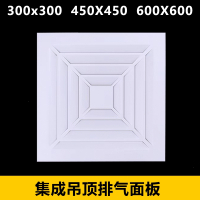 300x300 450X450 600X600

集成吊顶排气面板